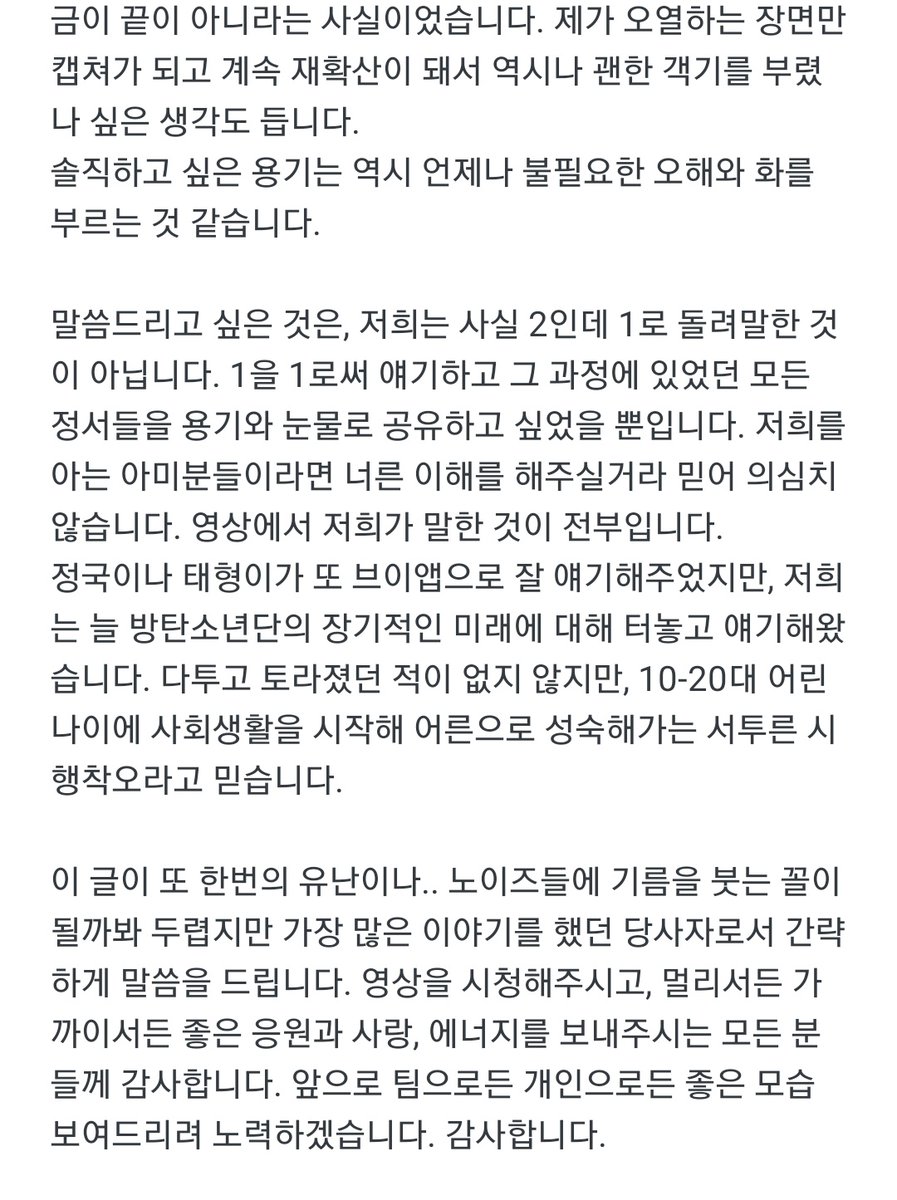 금이 끝이 아니라는 사실이었습니다. 제가 오열하는 장면만 캡쳐가 되고 계속 재확산이 돼서 역시나 괜한 객기를 부렸나 싶은 생각도 듭니다.
솔직하고 싶은 용기는 역시 언제나 불필요한 오해와 화를 부르는 것 같습니다.

말씀드리고 싶은 것은, 저희는 사실 2인데 1로 돌려말한 것이 아닙니다. 1을 1로써 얘기하고 그 과정에 있었던 모든 정서들을 용기와 눈물로 공유하고 싶었을 뿐입니다. 저희를 아는 아미분들이라면 너른 이해를 해주실거라 믿어 의심치 않습니다. 영상에서 저희가 말한 것이 전부입니다.
정국이나 태형이가 또 브이앱으로 잘 얘기해주었지만, 저희는 늘 방탄소년단의 장기적인 미래에 대해 터놓고 얘기해왔습니다. 다투고 토라졌던 적이 없지 않지만, 10-20대 어린 나이에 사회생활을 시작해 어른으로 성숙해가는 서투른 시행착오라고 믿습니다.

이 글이 또 한번의 유난이나.. 노이즈들에 기름을 붓는 꼴이 될까봐 두렵지만 가장 많은 이야기를 했던 당사자로서 간략하게 말씀을 드립니다. 영상을 시청해주시고, 멀리서든 가까이서든 좋은 응원과 사랑, 에너지를 보내주시는 모든 분들께 감사합니다. 앞으로 팀으로든 개인으로든 좋은 모습 보여드리려 노력하겠습니다. 감사합니다.